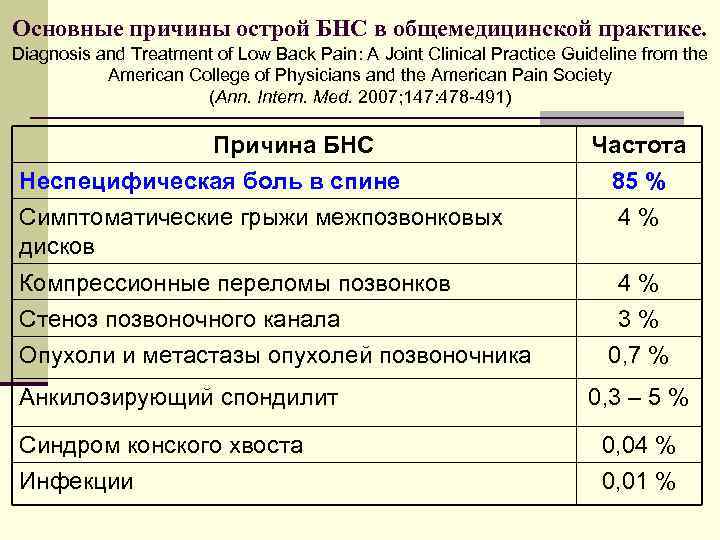 Основные причины острой БНС в общемедицинской практике.
Diagnosis and Treatment of Low Back Pain: A Joint Clinical Practice Guideline from the American College of Physicians and the American Pain Society
(Ann. Intern. Med. 2007;147:478-491)

| Причина БНС | Частота |
|---|---|
| Неспецифическая боль в спине | 85 % |
| Симптоматические грыжи межпозвонковых дисков | 4 % |
| Компрессионные переломы позвонков | 4 % |
| Стеноз позвоночного канала | 3 % |
| Опухоли и метастазы опухолей позвоночника | 0,7 % |
| Анкилозирующий спондилит | 0,3 – 5 % |
| Синдром конского хвоста | 0,04 % |
| Инфекции | 0,01 % |